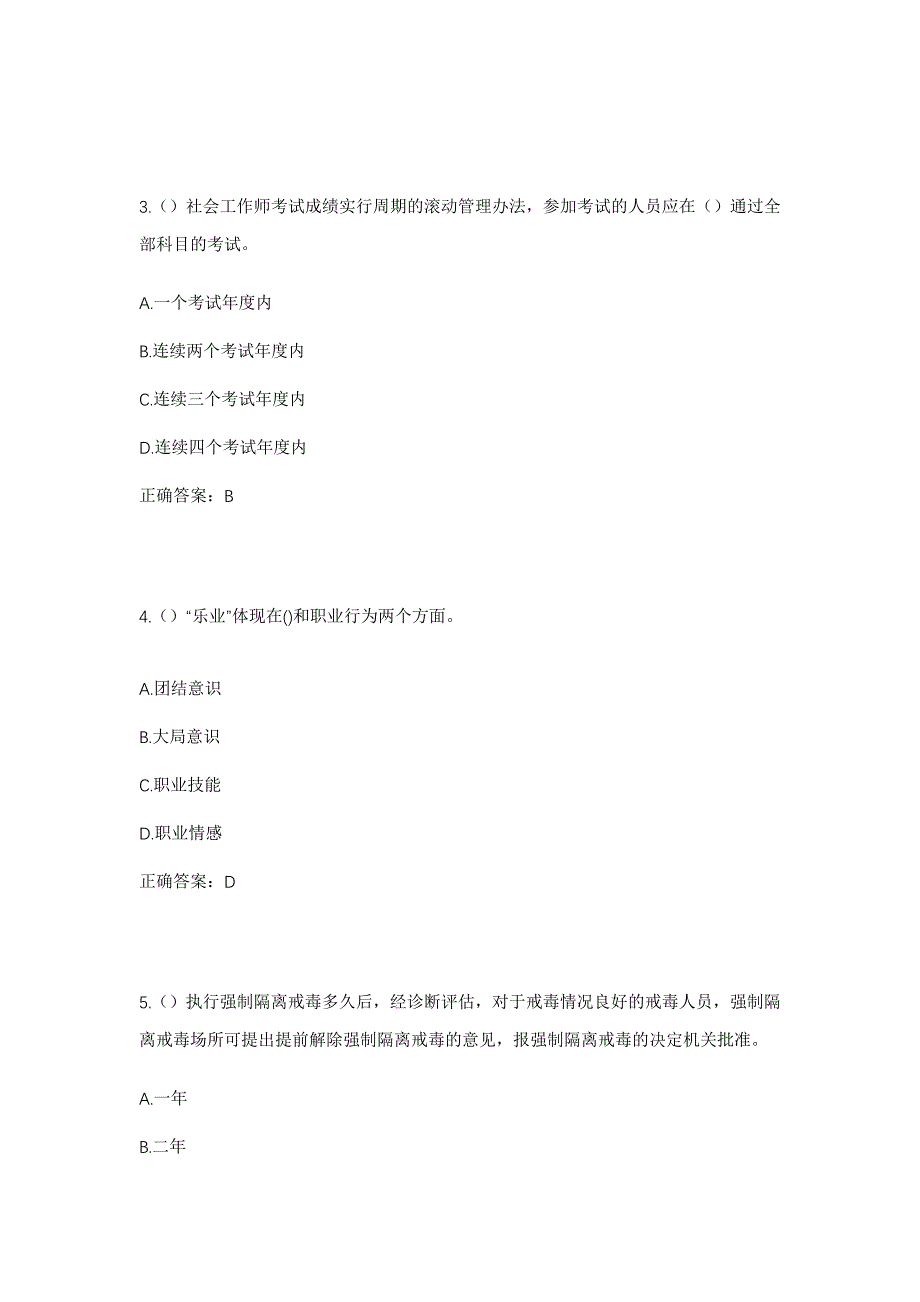 3.（）社会工作师考试成绩实行周期的滚动管理办法，参加考试的人员应在（）通过全部科目的考试。

A.一个考试年度内

B.连续两个考试年度内

C.连续三个考试年度内

D.连续四个考试年度内

正确答案：B

4.（）“乐业”体现在()和职业行为两个方面。

A.团结意识

B.大局意识

C.职业技能

D.职业情感

正确答案：D

5.（）执行强制隔离戒毒多久后，经诊断评估，对于戒毒情况良好的戒毒人员，强制隔离戒毒场所可提出提前解除强制隔离戒毒的意见，报强制隔离戒毒的决定机关批准。

A.一年

B.二年